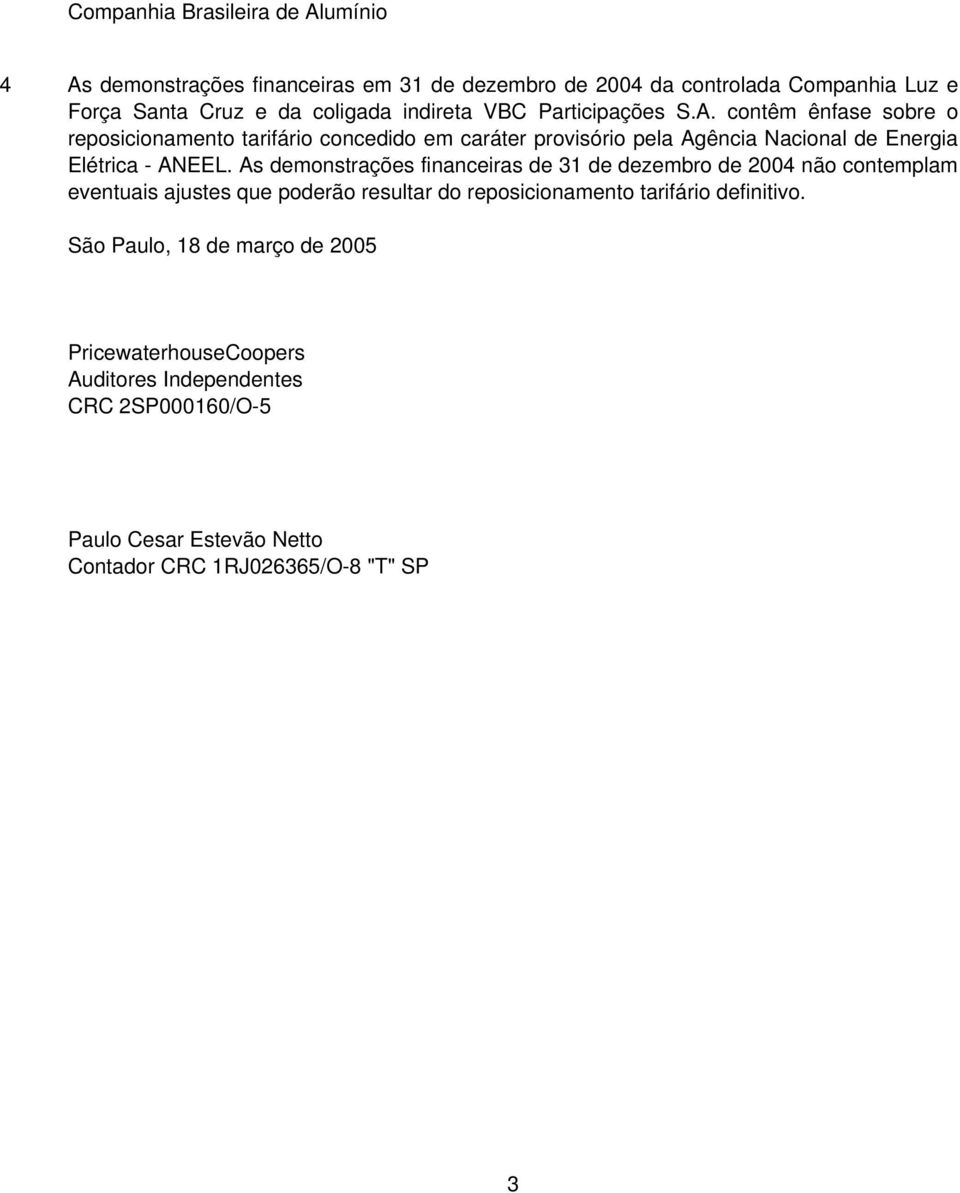 Companhia Brasileira de Alumínio

4 As demonstrações financeiras em 31 de dezembro de 2004 da controlada Companhia Luz e Força Santa Cruz e da coligada indireta VBC Participações S.A. contêm ênfase sobre o reposicionamento tarifário concedido em caráter provisório pela Agência Nacional de Energia Elétrica - ANEEL. As demonstrações financeiras de 31 de dezembro de 2004 não contemplam eventuais ajustes que poderão resultar do reposicionamento tarifário definitivo.

São Paulo, 18 de março de 2005

PricewaterhouseCoopers
Auditores Independentes
CRC 2SP000160/O-5

Paulo Cesar Estevão Netto
Contador CRC 1RJ026365/O-8 "T" SP

3